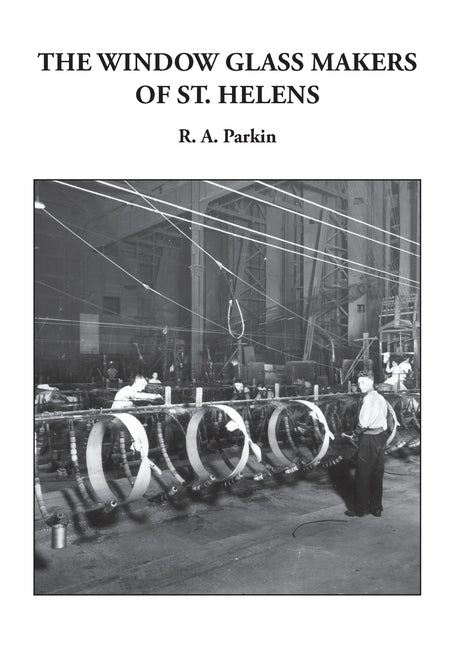 THE WINDOW GLASS MAKERS OF ST. HELENS

R. A. Parkin